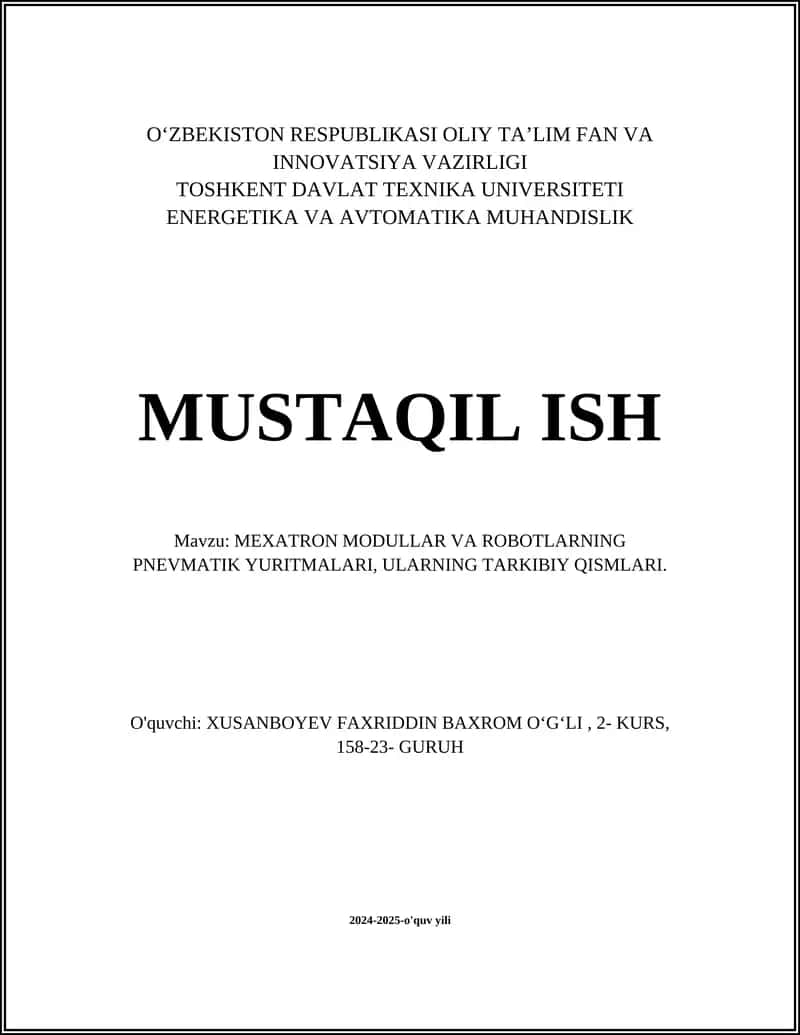 O‘ZBEKISTON RESPUBLIKASI OLIY TA’LIM FAN VA INNOVATSIYA VAZIRLIGI
TOSHKENT DAVLAT TEXNIKA UNIVERSITETI
ENERGETIKA VA AVTOMATIKA MUHANDISLIK

MUSTAQIL ISH

Mavzu: MEXATRON MODULLAR VA ROBOTLARNING PNEVMATIK YURITMALARI, ULARNING TARKIBIY QISMLARI.

O'quvchi: XUSANBOYEV FAXRIDDIN BAXROM O‘G‘LI , 2- KURS, 158-23- GURUH

2024-2025-o'quv yili